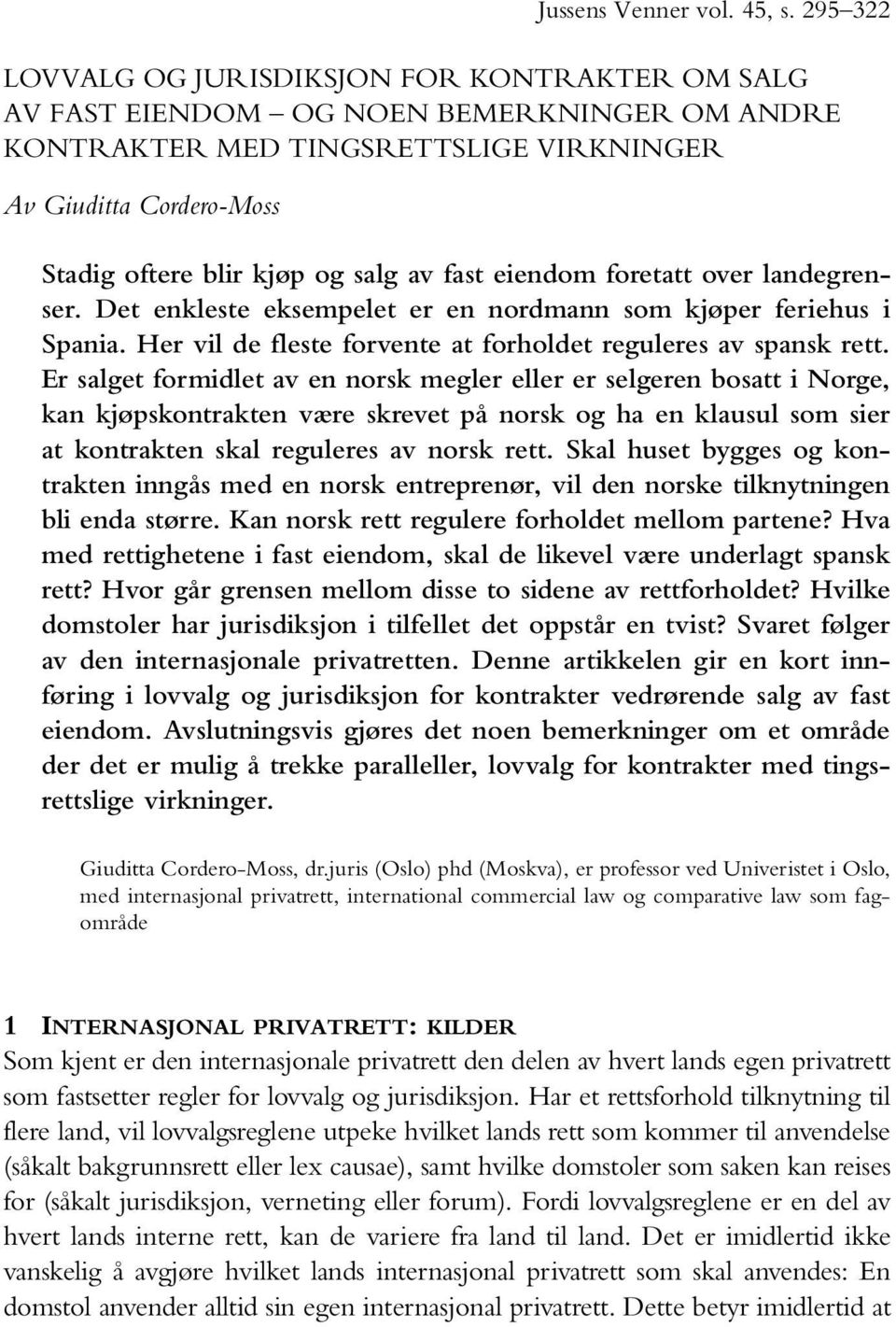 Jussens Venner vol. 45, s. 295–322

LOVVALG OG JURISDIKSJON FOR KONTRAKTER OM SALG AV FAST EIENDOM – OG NOEN BEMERKNINGER OM ANDRE KONTRAKTER MED TINGSRETTSLIGE VIRKNINGER

Av Giuditta Cordero-Moss

Stadig oftere blir kjøp og salg av fast eiendom foretatt over landegrenser. Det enkleste eksempelet er en nordmann som kjøper feriehus i Spania. Her vil de fleste forvente at forholdet reguleres av spansk rett. Er salget formidlet av en norsk megler eller er selgeren bosatt i Norge, kan kjøpskontrakten være skrevet på norsk og ha en klausul som sier at kontrakten skal reguleres av norsk rett. Skal huset bygges og kontrakten inngås med en norsk entreprenør, vil den norske tilknytningen bli enda større. Kan norsk rett regulere forholdet mellom partene? Hva med rettighetene i fast eiendom, skal de likevel være underlagt spansk rett? Hvor går grensen mellom disse to sidene av rettforholdet? Hvilke domstoler har jurisdiksjon i tilfellet det oppstår en tvist? Svaret følger av den internasjonale privatretten. Denne artikkelen gir en kort innføring i lovvalg og jurisdiksjon for kontrakter vedrørende salg av fast eiendom. Avslutningsvis gjøres det noen bemerkninger om et område der det er mulig å trekke paralleller, lovvalg for kontrakter med tingsrettslige virkninger.

Giuditta Cordero-Moss, dr.juris (Oslo) phd (Moskva), er professor ved Univeristet i Oslo, med internasjonal privatrett, international commercial law og comparative law som fagområde

1 INTERNASJONAL PRIVATRETT: KILDER
Som kjent er den internasjonale privatrett den delen av hvert lands egen privatrett som fastsetter regler for lovvalg og jurisdiksjon. Har et rettsforhold tilknytning til flere land, vil lovvalgsreglene utpeke hvilket lands rett som kommer til anvendelse (såkalt bakgrunnsrett eller lex causae), samt hvilke domstoler som saken kan reises for (såkalt jurisdiksjon, verneting eller forum). Fordi lovvalgsreglene er en del av hvert lands interne rett, kan de variere fra land til land. Det er imidlertid ikke vanskelig å avgjøre hvilket lands internasjonal privatrett som skal anvendes: En domstol anvender alltid sin egen internasjonal privatrett. Dette betyr imidlertid at